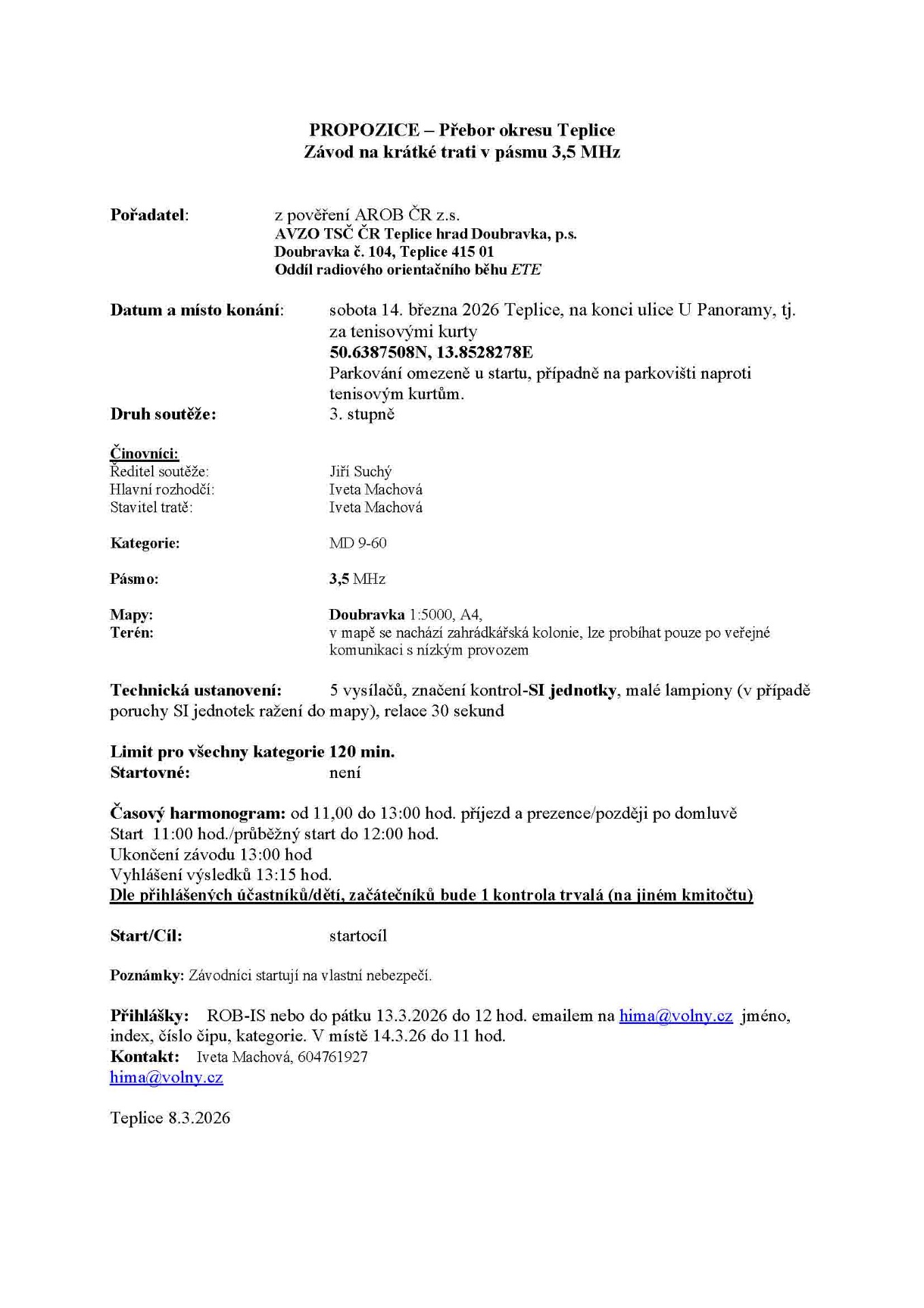 PROPOZICE – Přebor okresu Teplice
Závod na krátké trati v pásmu 3,5 MHz

Pořadatel: z pověření AROB ČR z.s.
AVZO TSČ ČR Teplice hrad Doubravka, p.s.
Doubravka č. 104, Teplice 415 01
Oddíl radiového orientačního běhu ETE

Datum a místo konání: sobota 14. března 2026 Teplice, na konci ulice U Panoramy, tj. za tenisovými kurty
50.6387508N, 13.8528278E
Parkování omezeně u startu, případně na parkovišti naproti tenisovým kurtům.
Druh soutěže: 3. stupně

Činovníci:
Ředitel soutěže: Jiří Suchý
Hlavní rozhodčí: Iveta Machová
Stavitel tratě: Iveta Machová

Kategorie: MD 9-60

Pásmo: 3,5 MHz

Mapy: Doubravka 1:5000, A4,
Terén: v mapě se nachází zahrádkářská kolonie, lze probíhat pouze po veřejné komunikaci s nízkým provozem

Technická ustanovení: 5 vysílačů, značení kontrol-SI jednotky, malé lampiony (v případě poruchy SI jednotek ražení do mapy), relace 30 sekund

Limit pro všechny kategorie 120 min.
Startovné: není

Časový harmonogram: od 11,00 do 13:00 hod. příjezd a prezence/později po domluvě
Start 11:00 hod./průběžný start do 12:00 hod.
Ukončení závodu 13:00 hod
Vyhlášení výsledků 13:15 hod.
Dle přihlášených účastníků/dětí, začátečníků bude 1 kontrola trvalá (na jiném kmitočtu)

Start/Cíl: startocíl

Poznámky: Závodníci startují na vlastní nebezpečí.

Přihlášky: ROB-IS nebo do pátku 13.3.2026 do 12 hod. emailem na hima@volny.cz jméno, index, číslo čipu, kategorie. V místě 14.3.26 do 11 hod.
Kontakt: Iveta Machová, 604761927
hima@volny.cz

Teplice 8.3.2026